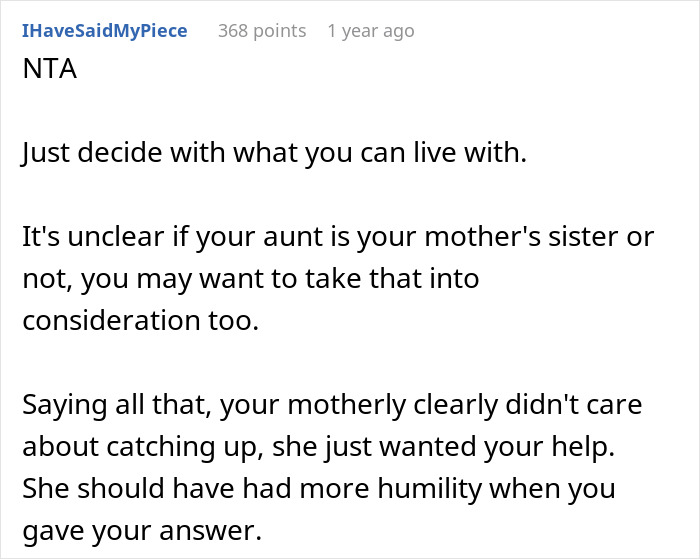 IHaveSaidMyPiece 368 points 1 year ago

NTA

Just decide with what you can live with.

It's unclear if your aunt is your mother's sister or not, you may want to take that into consideration too.

Saying all that, your motherly clearly didn't care about catching up, she just wanted your help. She should have had more humility when you gave your answer.